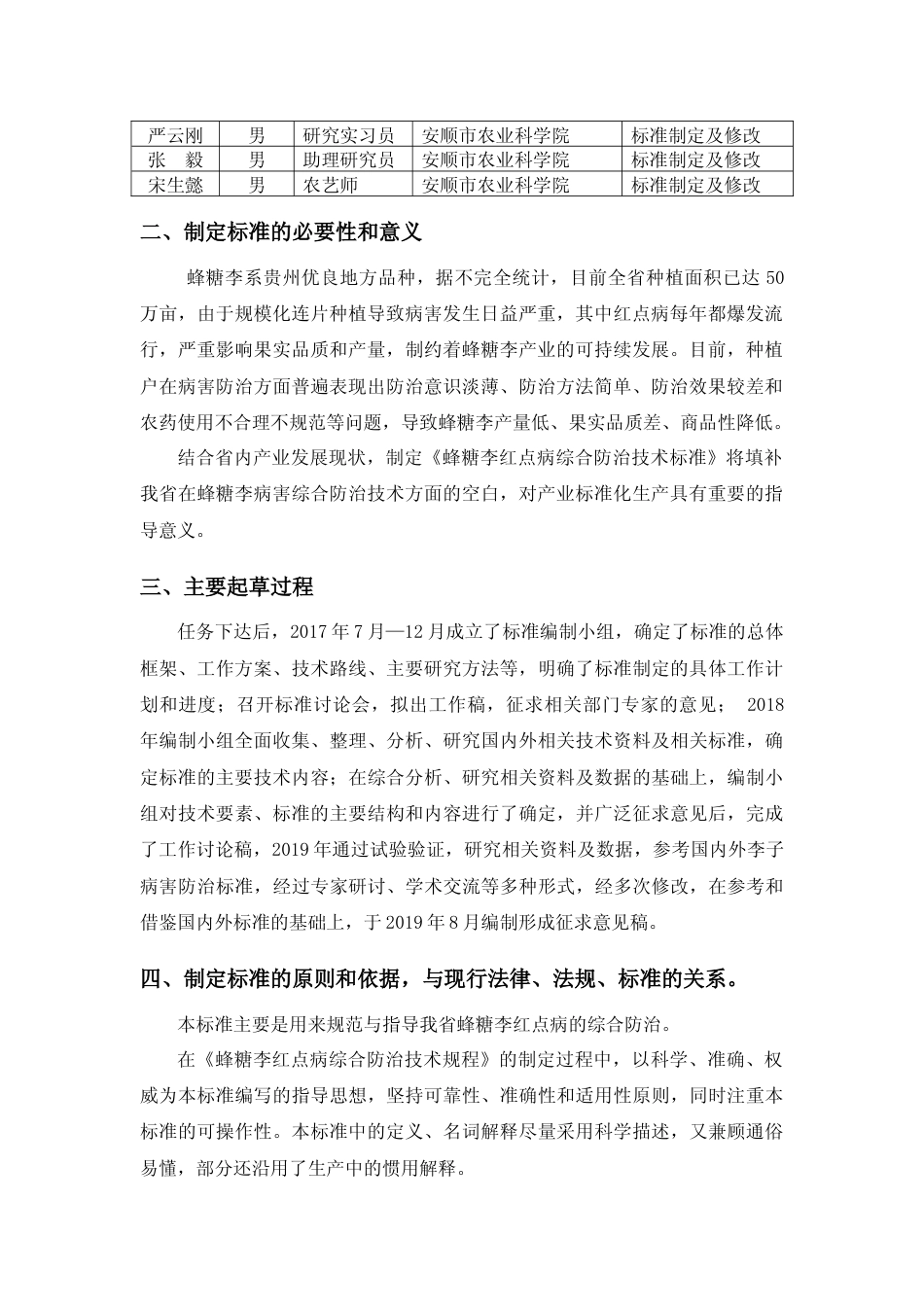 | 严云刚 | 男 | 研究实习员 | 安顺市农业科学院 | 标准制定及修改 |
|---|---|---|---|---|
| 张　毅 | 男 | 助理研究员 | 安顺市农业科学院 | 标准制定及修改 |
| 宋生懿 | 男 | 农艺师 | 安顺市农业科学院 | 标准制定及修改 |

二、制定标准的必要性和意义

蜂糖李系贵州优良地方品种，据不完全统计，目前全省种植面积已达 50 万亩，由于规模化连片种植导致病害发生日益严重，其中红点病每年都爆发流行，严重影响果实品质和产量，制约着蜂糖李产业的可持续发展。目前，种植户在病害防治方面普遍表现出防治意识淡薄、防治方法简单、防治效果较差和农药使用不合理不规范等问题，导致蜂糖李产量低、果实品质差、商品性降低。

结合省内产业发展现状，制定《蜂糖李红点病综合防治技术标准》将填补我省在蜂糖李病害综合防治技术方面的空白，对产业标准化生产具有重要的指导意义。

三、主要起草过程

任务下达后，2017 年 7 月—12 月成立了标准编制小组，确定了标准的总体框架、工作方案、技术路线、主要研究方法等，明确了标准制定的具体工作计划和进度；召开标准讨论会，拟出工作稿，征求相关部门专家的意见； 2018 年编制小组全面收集、整理、分析、研究国内外相关技术资料及相关标准，确定标准的主要技术内容；在综合分析、研究相关资料及数据的基础上，编制小组对技术要素、标准的主要结构和内容进行了确定，并广泛征求意见后，完成了工作讨论稿，2019 年通过试验验证，研究相关资料及数据，参考国内外李子病害防治标准，经过专家研讨、学术交流等多种形式，经多次修改，在参考和借鉴国内外标准的基础上，于 2019 年 8 月编制形成征求意见稿。

四、制定标准的原则和依据，与现行法律、法规、标准的关系。

本标准主要是用来规范与指导我省蜂糖李红点病的综合防治。

在《蜂糖李红点病综合防治技术规程》的制定过程中，以科学、准确、权威为本标准编写的指导思想，坚持可靠性、准确性和适用性原则，同时注重本标准的可操作性。本标准中的定义、名词解释尽量采用科学描述，又兼顾通俗易懂，部分还沿用了生产中的惯用解释。